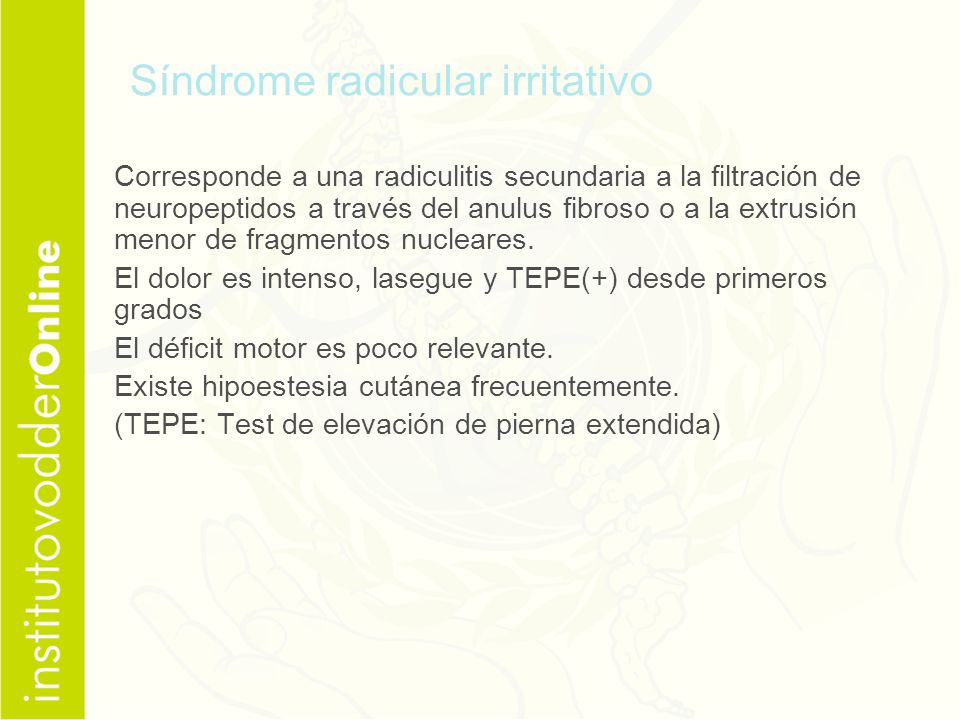 institutovodderOnline

Síndrome radicular irritativo

Corresponde a una radiculitis secundaria a la filtración de neuropeptidos a través del anulus fibroso o a la extrusión menor de fragmentos nucleares.

El dolor es intenso, lasegue y TEPE(+) desde primeros grados

El déficit motor es poco relevante.

Existe hipoestesia cutánea frecuentemente.

(TEPE: Test de elevación de pierna extendida)